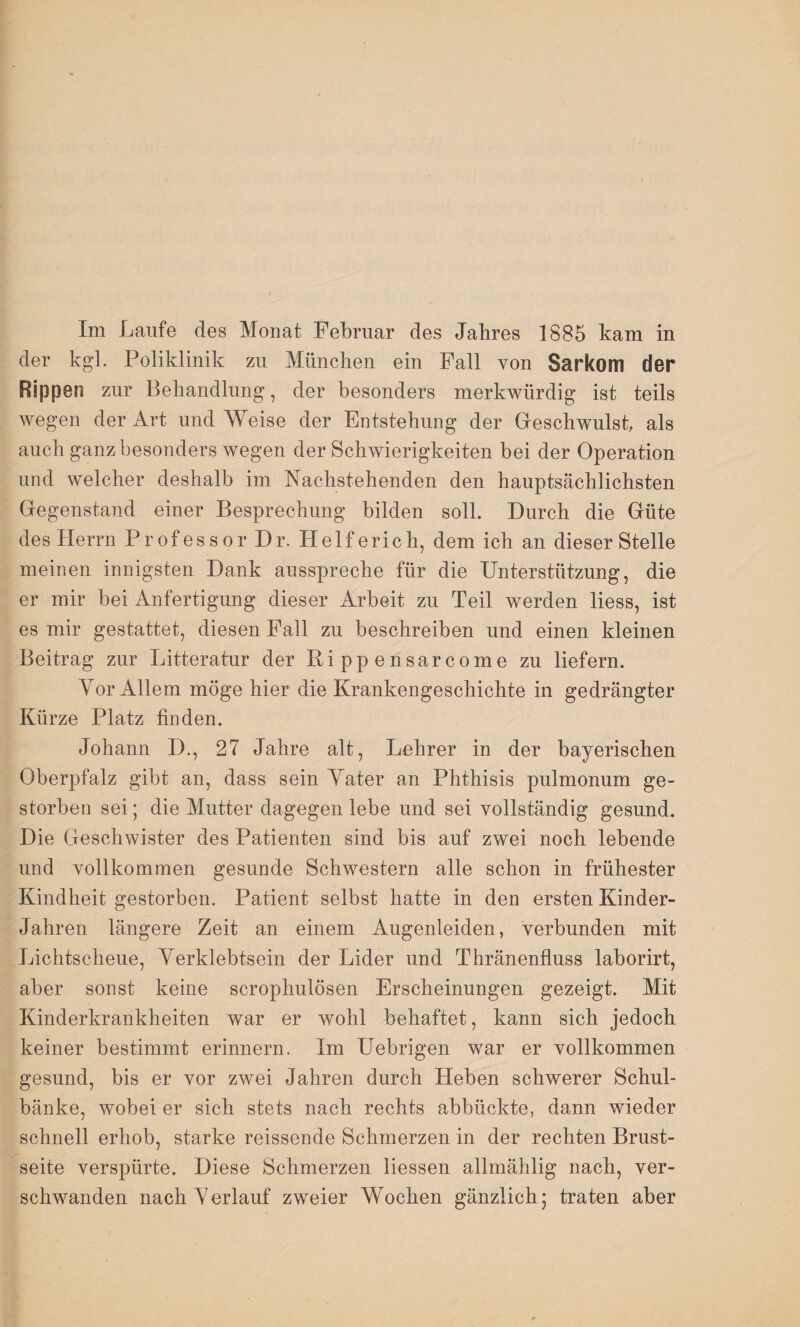 Im Laufe des Monat Februar des Jahres 1885 kam in der kgl. Poliklinik zu München ein Fall von Sarkom der Rippen zur Behandlung, der besonders merkwürdig ist teils wegen der Art und Weise der Entstehung der Geschwulst, als auch ganz besonders wegen der Schwierigkeiten bei der Operation und welcher deshalb im Nachstehenden den hauptsächlichsten Gegenstand einer Besprechung bilden soll. Durch die Güte des Herrn Professor Dr. Helferich, dem ich an dieser Stelle meinen innigsten Dank ausspreche für die Unterstützung, die er mir bei Anfertigung dieser Arbeit zu Teil werden liess, ist es mir gestattet, diesen Fall zu beschreiben und einen kleinen Beitrag zur Litteratur der Rippensarcome zu liefern.

Vor Allem möge hier die Krankengeschichte in gedrängter Kürze Platz finden.

Johann D., 27 Jahre alt, Lehrer in der bayerischen Oberpfalz gibt an, dass sein Vater an Phthisis pulmonum gestorben sei; die Mutter dagegen lebe und sei vollständig gesund. Die Geschwister des Patienten sind bis auf zwei noch lebende und vollkommen gesunde Schwestern alle schon in frühester Kindheit gestorben. Patient selbst hatte in den ersten Kinder-Jahren längere Zeit an einem Augenleiden, verbunden mit Lichtscheue, Verklebtsein der Lider und Thränenfluss laborirt, aber sonst keine scrophulösen Erscheinungen gezeigt. Mit Kinderkrankheiten war er wohl behaftet, kann sich jedoch keiner bestimmt erinnern. Im Uebrigen war er vollkommen gesund, bis er vor zwei Jahren durch Heben schwerer Schulbänke, wobei er sich stets nach rechts abbückte, dann wieder schnell erhob, starke reissende Schmerzen in der rechten Brustseite verspürte. Diese Schmerzen liessen allmählig nach, verschwanden nach Verlauf zweier Wochen gänzlich; traten aber